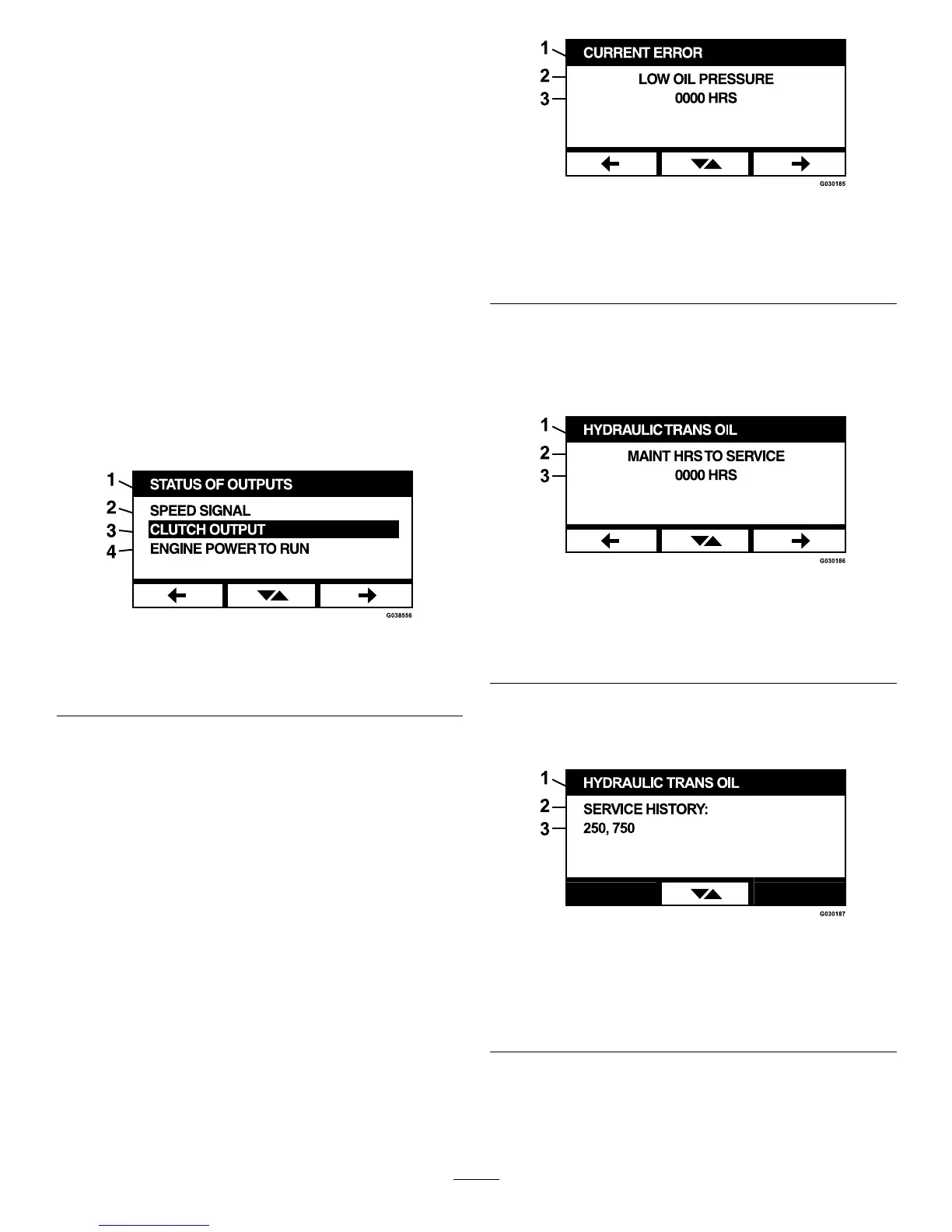 1
STATUS OF OUTPUTS
2
SPEED SIGNAL
3
CLUTCH OUTPUT
4
ENGINE POWER TO RUN
G038556

1
CURRENT ERROR
2
LOW OIL PRESSURE
3
0000 HRS
G030185

1
HYDRAULIC TRANS OIL
2
MAINT HRS TO SERVICE
3
0000 HRS
G030186

1
HYDRAULIC TRANS OIL
2
SERVICE HISTORY:
3
250, 750
G030187